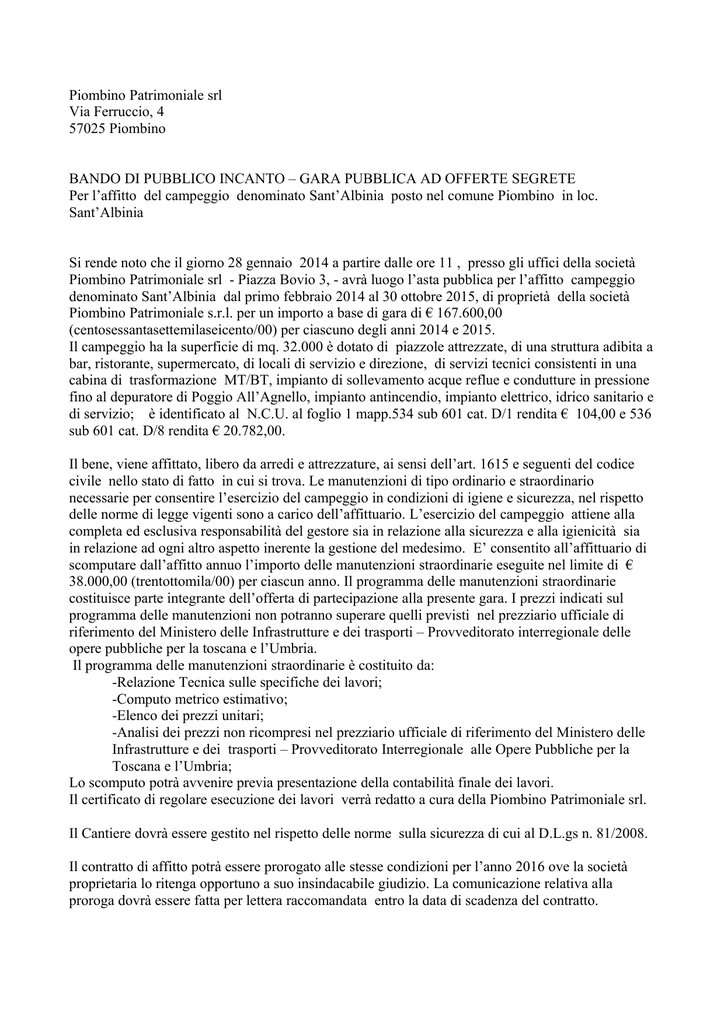 Piombino Patrimoniale srl
Via Ferruccio, 4
57025 Piombino

BANDO DI PUBBLICO INCANTO – GARA PUBBLICA AD OFFERTE SEGRETE
Per l'affitto del campeggio denominato Sant'Albinia posto nel comune Piombino in loc. Sant'Albinia

Si rende noto che il giorno 28 gennaio 2014 a partire dalle ore 11 , presso gli uffici della società Piombino Patrimoniale srl - Piazza Bovio 3, - avrà luogo l'asta pubblica per l'affitto campeggio denominato Sant'Albinia dal primo febbraio 2014 al 30 ottobre 2015, di proprietà della società Piombino Patrimoniale s.r.l. per un importo a base di gara di € 167.600,00 (centosessantasettemilaseicento/00) per ciascuno degli anni 2014 e 2015.
Il campeggio ha la superficie di mq. 32.000 è dotato di piazzole attrezzate, di una struttura adibita a bar, ristorante, supermercato, di locali di servizio e direzione, di servizi tecnici consistenti in una cabina di trasformazione MT/BT, impianto di sollevamento acque reflue e condutture in pressione fino al depuratore di Poggio All'Agnello, impianto antincendio, impianto elettrico, idrico sanitario e di servizio; è identificato al N.C.U. al foglio 1 mapp.534 sub 601 cat. D/1 rendita € 104,00 e 536 sub 601 cat. D/8 rendita € 20.782,00.

Il bene, viene affittato, libero da arredi e attrezzature, ai sensi dell'art. 1615 e seguenti del codice civile nello stato di fatto in cui si trova. Le manutenzioni di tipo ordinario e straordinario necessarie per consentire l'esercizio del campeggio in condizioni di igiene e sicurezza, nel rispetto delle norme di legge vigenti sono a carico dell'affittuario. L'esercizio del campeggio attiene alla completa ed esclusiva responsabilità del gestore sia in relazione alla sicurezza e alla igienicità sia in relazione ad ogni altro aspetto inerente la gestione del medesimo. E' consentito all'affittuario di scomputare dall'affitto annuo l'importo delle manutenzioni straordinarie eseguite nel limite di € 38.000,00 (trentottomila/00) per ciascun anno. Il programma delle manutenzioni straordinarie costituisce parte integrante dell'offerta di partecipazione alla presente gara. I prezzi indicati sul programma delle manutenzioni non potranno superare quelli previsti nel prezziario ufficiale di riferimento del Ministero delle Infrastrutture e dei trasporti – Provveditorato interregionale delle opere pubbliche per la toscana e l'Umbria.
Il programma delle manutenzioni straordinarie è costituito da:
-Relazione Tecnica sulle specifiche dei lavori;
-Computo metrico estimativo;
-Elenco dei prezzi unitari;
-Analisi dei prezzi non ricompresi nel prezziario ufficiale di riferimento del Ministero delle Infrastrutture e dei trasporti – Provveditorato Interregionale alle Opere Pubbliche per la Toscana e l'Umbria;
Lo scomputo potrà avvenire previa presentazione della contabilità finale dei lavori.
Il certificato di regolare esecuzione dei lavori verrà redatto a cura della Piombino Patrimoniale srl.

Il Cantiere dovrà essere gestito nel rispetto delle norme sulla sicurezza di cui al D.L.gs n. 81/2008.

Il contratto di affitto potrà essere prorogato alle stesse condizioni per l'anno 2016 ove la società proprietaria lo ritenga opportuno a suo insindacabile giudizio. La comunicazione relativa alla proroga dovrà essere fatta per lettera raccomandata entro la data di scadenza del contratto.